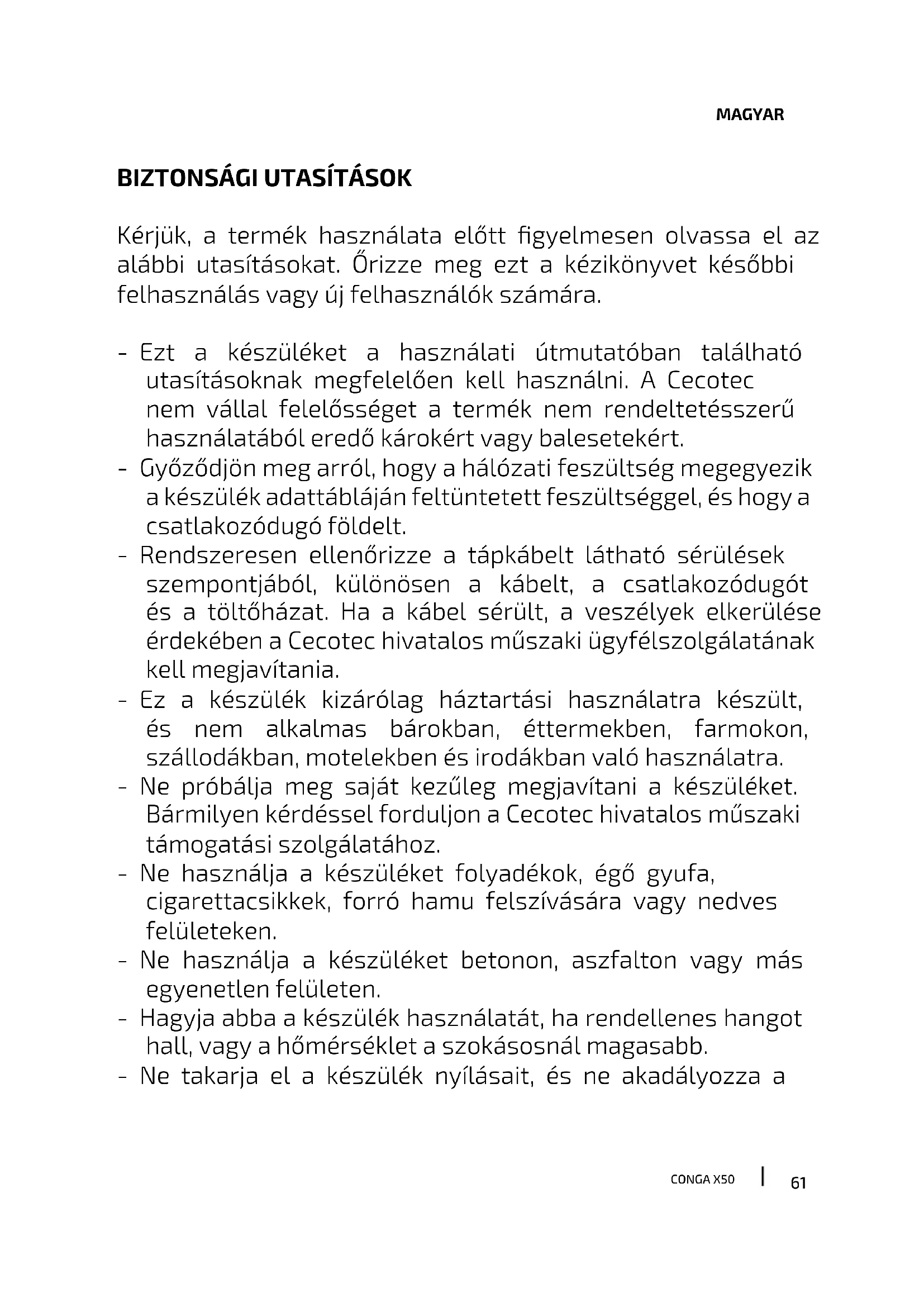 MAGYAR

BIZTONSÁGI UTASÍTÁSOK

Kérjük, a termék használata előtt figyelmesen olvassa el az alábbi utasításokat. Őrizze meg ezt a kézikönyvet későbbi felhasználás vagy új felhasználók számára.

- Ezt a készüléket a használati útmutatóban található utasításoknak megfelelően kell használni. A Cecotec nem vállal felelősséget a termék nem rendeltetésszerű használatából eredő károkért vagy balesetekért.
- Győződjön meg arról, hogy a hálózati feszültség megegyezik a készülék adattábláján feltüntetett feszültséggel, és hogy a csatlakozódugó földelt.
- Rendszeresen ellenőrizze a tápkábelt látható sérülések szempontjából, különösen a kábelt, a csatlakozódugót és a töltőházat. Ha a kábel sérült, a veszélyek elkerülése érdekében a Cecotec hivatalos műszaki ügyfélszolgálatának kell megjavítania.
- Ez a készülék kizárólag háztartási használatra készült, és nem alkalmas bárokban, éttermekben, farmokon, szállodákban, motelekben és irodákban való használatra.
- Ne próbálja meg saját kezűleg megjavítani a készüléket. Bármilyen kérdéssel forduljon a Cecotec hivatalos műszaki támogatási szolgálatához.
- Ne használja a készüléket folyadékok, égő gyufa, cigarettacsikkek, forró hamu felszívására vagy nedves felületeken.
- Ne használja a készüléket betonon, aszfalton vagy más egyenetlen felületen.
- Hagyja abba a készülék használatát, ha rendellenes hangot hall, vagy a hőmérséklet a szokásosnál magasabb.
- Ne takarja el a készülék nyílásait, és ne akadályozza a

CONGA X50 | 61